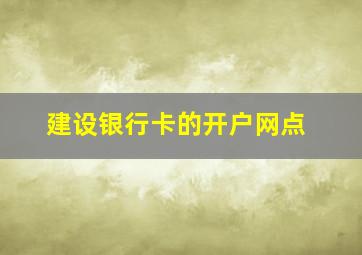 建设银行卡的开户网点